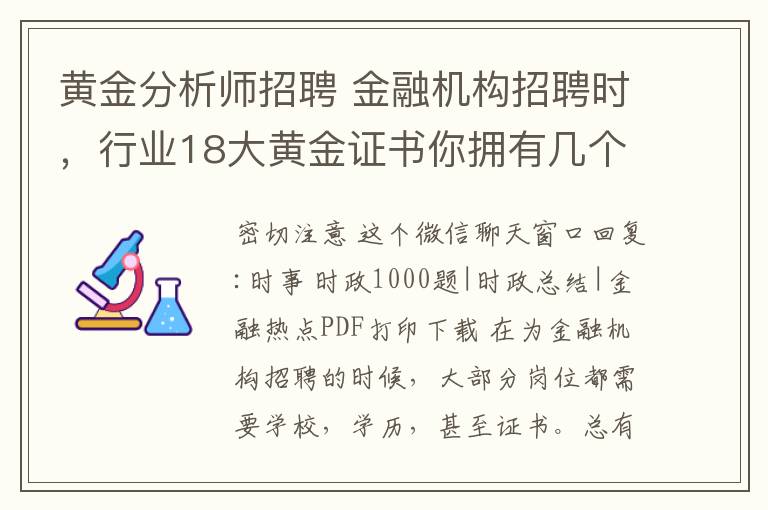 黄金分析师招聘 金融机构招聘时，行业18大黄金证书你拥有几个

密切注意 这个微信聊天窗口回复:时事 时政1000题|时政总结|金融热点PDF打印下载 在为金融机构招聘的时候，大部分岗位都需要学校，学历，甚至证书。总有